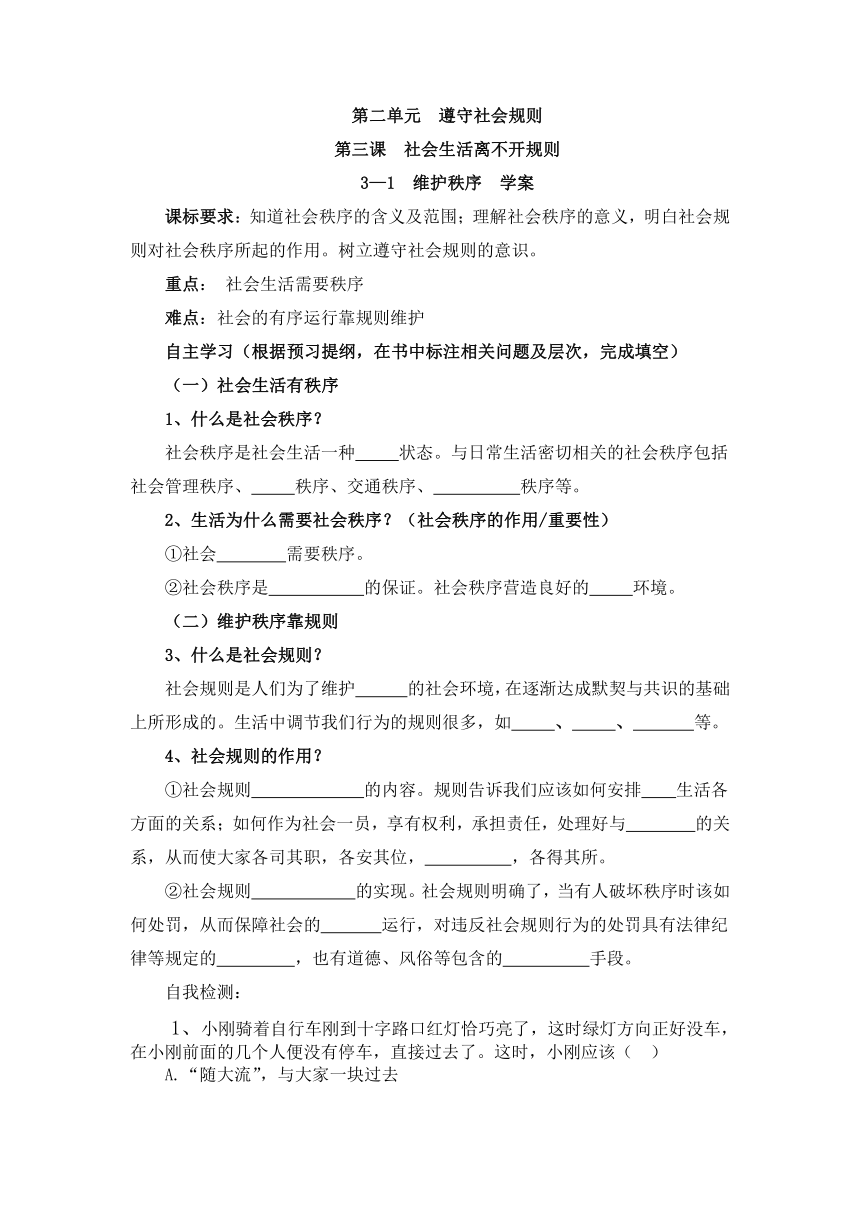 第二单元　遵守社会规则

第三课　社会生活离不开规则

3—1　维护秩序　学案

课标要求：知道社会秩序的含义及范围；理解社会秩序的意义，明白社会规则对社会秩序所起的作用。树立遵守社会规则的意识。

重点：　社会生活需要秩序

难点：社会的有序运行靠规则维护

自主学习（根据预习提纲，在书中标注相关问题及层次，完成填空）

（一）社会生活有秩序

1、什么是社会秩序？

社会秩序是社会生活一种_____状态。与日常生活密切相关的社会秩序包括社会管理秩序、_____秩序、交通秩序、__________秩序等。

2、生活为什么需要社会秩序？（社会秩序的作用/重要性）

①社会________需要秩序。

②社会秩序是___________的保证。社会秩序营造良好的_____环境。

（二）维护秩序靠规则

3、什么是社会规则？

社会规则是人们为了维护______的社会环境，在逐渐达成默契与共识的基础上所形成的。生活中调节我们行为的规则很多，如_____、_____、_______等。

4、社会规则的作用？

①社会规则_____________的内容。规则告诉我们应该如何安排____生活各方面的关系；如何作为社会一员，享有权利，承担责任，处理好与________的关系，从而使大家各司其职，各安其位，__________，各得其所。

②社会规则____________的实现。社会规则明确了，当有人破坏秩序时该如何处罚，从而保障社会的_______运行，对违反社会规则行为的处罚具有法律纪律等规定的_________，也有道德、风俗等包含的__________手段。

自我检测：

1、小刚骑着自行车刚到十字路口红灯恰巧亮了，这时绿灯方向正好没车，在小刚前面的几个人便没有停车，直接过去了。这时，小刚应该（　）

A.“随大流”，与大家一块过去